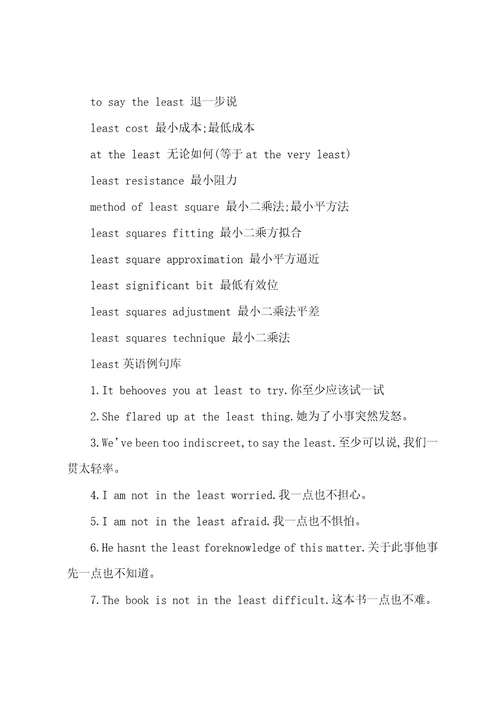 to say the least 退一步说

least cost 最小成本;最低成本

at the least 无论如何(等于 at the very least)

least resistance 最小阻力

method of least square 最小二乘法;最小平方法

least squares fitting 最小二乘方拟合

least square approximation 最小平方逼近

least significant bit 最低有效位

least squares adjustment 最小二乘法平差

least squares technique 最小二乘法

least 英语例句库

1.It behooves you at least to try.你至少应该试一试

2.She flared up at the least thing.她为了小事突然发怒。

3.We've been too indiscreet,to say the least.至少可以说,我们一贯太轻率。

4.I am not in the least worried.我一点也不担心。

5.I am not in the least afraid.我一点也不惧怕。

6.He hasnt the least foreknowledge of this matter.关于此事他事先一点也不知道。

7.The book is not in the least difficult.这本书一点也不难。